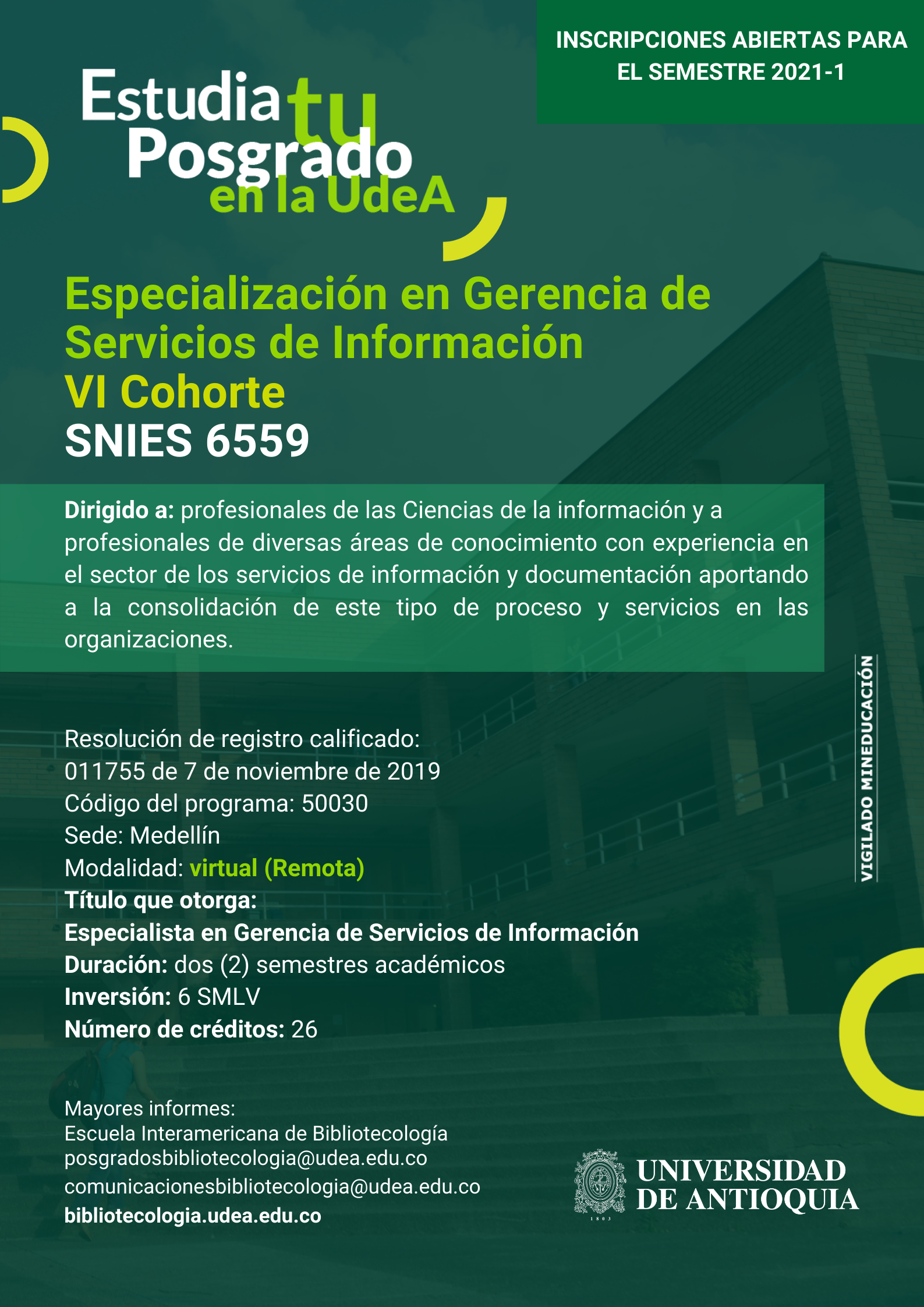 INSCRIPCIONES ABIERTAS PARA EL SEMESTRE 2021-1

Estudia tu Posgrado en la UdeA

Especialización en Gerencia de Servicios de Información
VI Cohorte
SNIES 6559

Dirigido a: profesionales de las Ciencias de la información y a profesionales de diversas áreas de conocimiento con experiencia en el sector de los servicios de información y documentación aportando a la consolidación de este tipo de proceso y servicios en las organizaciones.

VIGILADO MINEDUCACIÓN

Resolución de registro calificado:
011755 de 7 de noviembre de 2019
Código del programa: 50030
Sede: Medellín
Modalidad: virtual (Remota)
Título que otorga:
Especialista en Gerencia de Servicios de Información
Duración: dos (2) semestres académicos
Inversión: 6 SMLV
Número de créditos: 26

Mayores informes:
Escuela Interamericana de Bibliotecología
posgradosbibliotecologia@udea.edu.co
comunicacionesbibliotecologia@udea.edu.co
bibliotecologia.udea.edu.co

1803
UNIVERSIDAD DE ANTIOQUIA